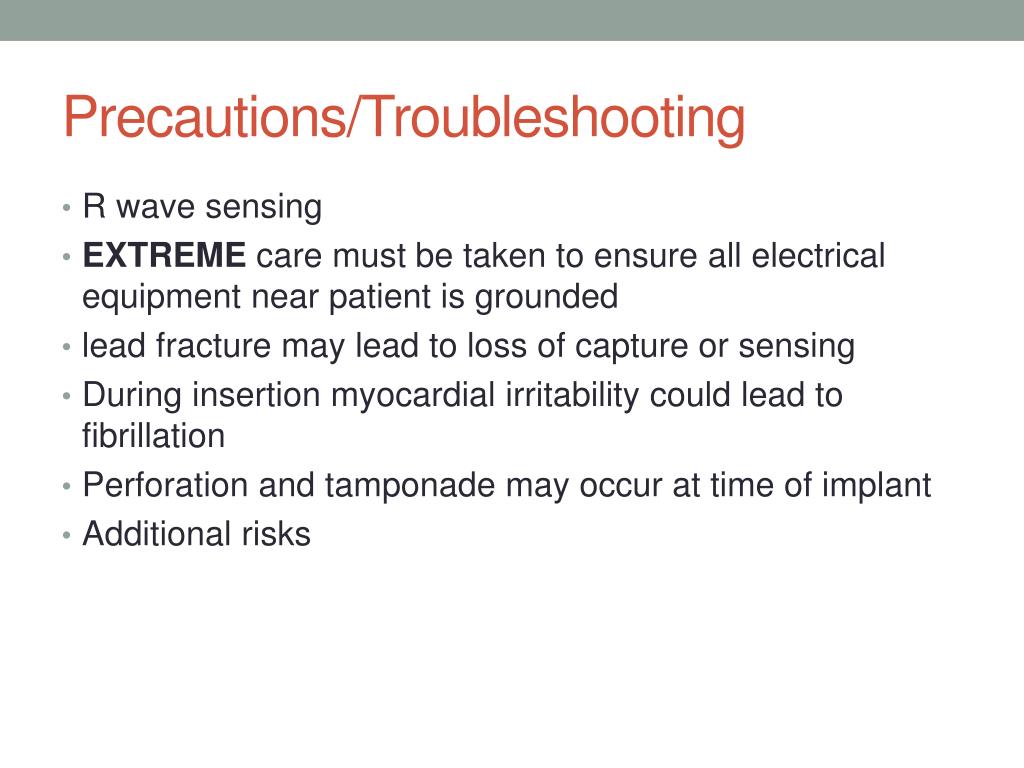 Precautions/Troubleshooting

• R wave sensing
• EXTREME care must be taken to ensure all electrical equipment near patient is grounded
• lead fracture may lead to loss of capture or sensing
• During insertion myocardial irritability could lead to fibrillation
• Perforation and tamponade may occur at time of implant
• Additional risks